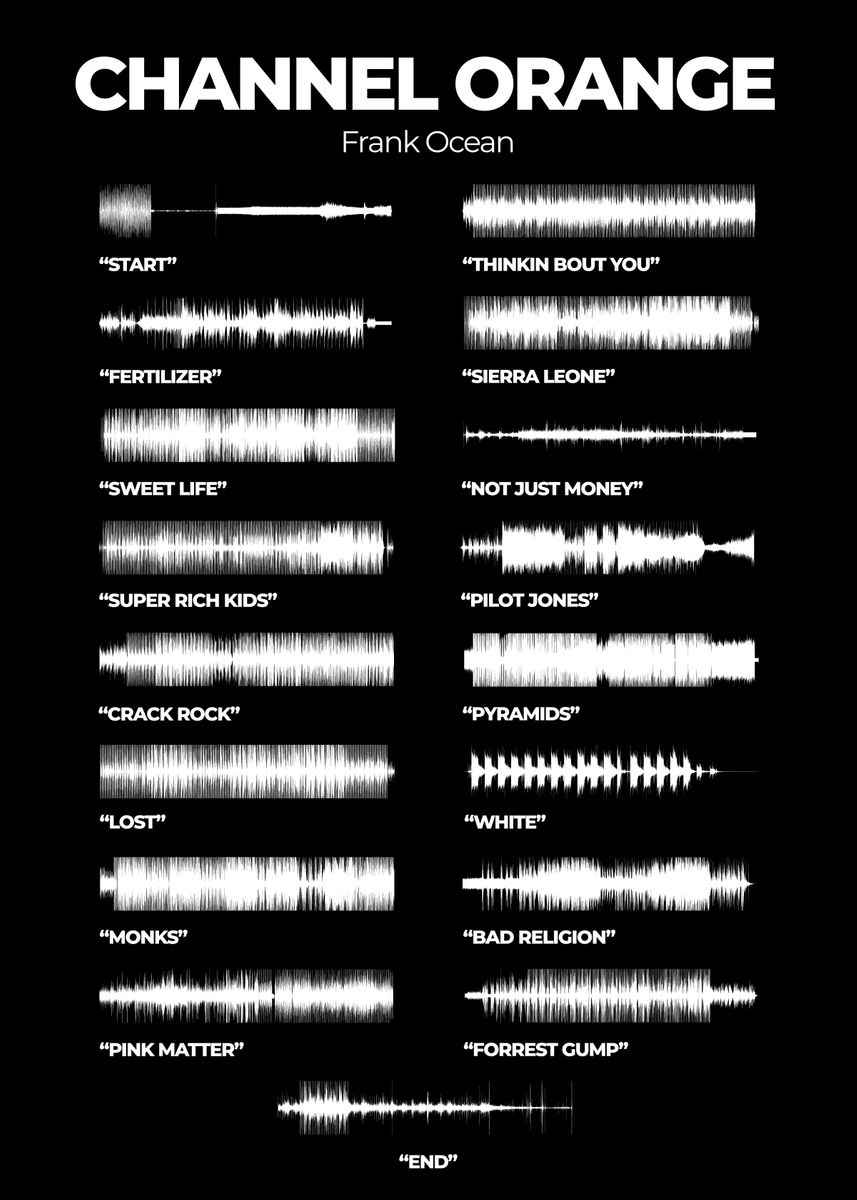 CHANNEL ORANGE
Frank Ocean

"START"

"FERTILIZER"

"SWEET LIFE"

"SUPER RICH KIDS"

"CRACK ROCK"

"LOST"

"MONKS"

"PINK MATTER"

"THINKIN BOUT YOU"

"SIERRA LEONE"

"NOT JUST MONEY"

"PILOT JONES"

"PYRAMIDS"

"WHITE"

"BAD RELIGION"

"FORREST GUMP"

"END"